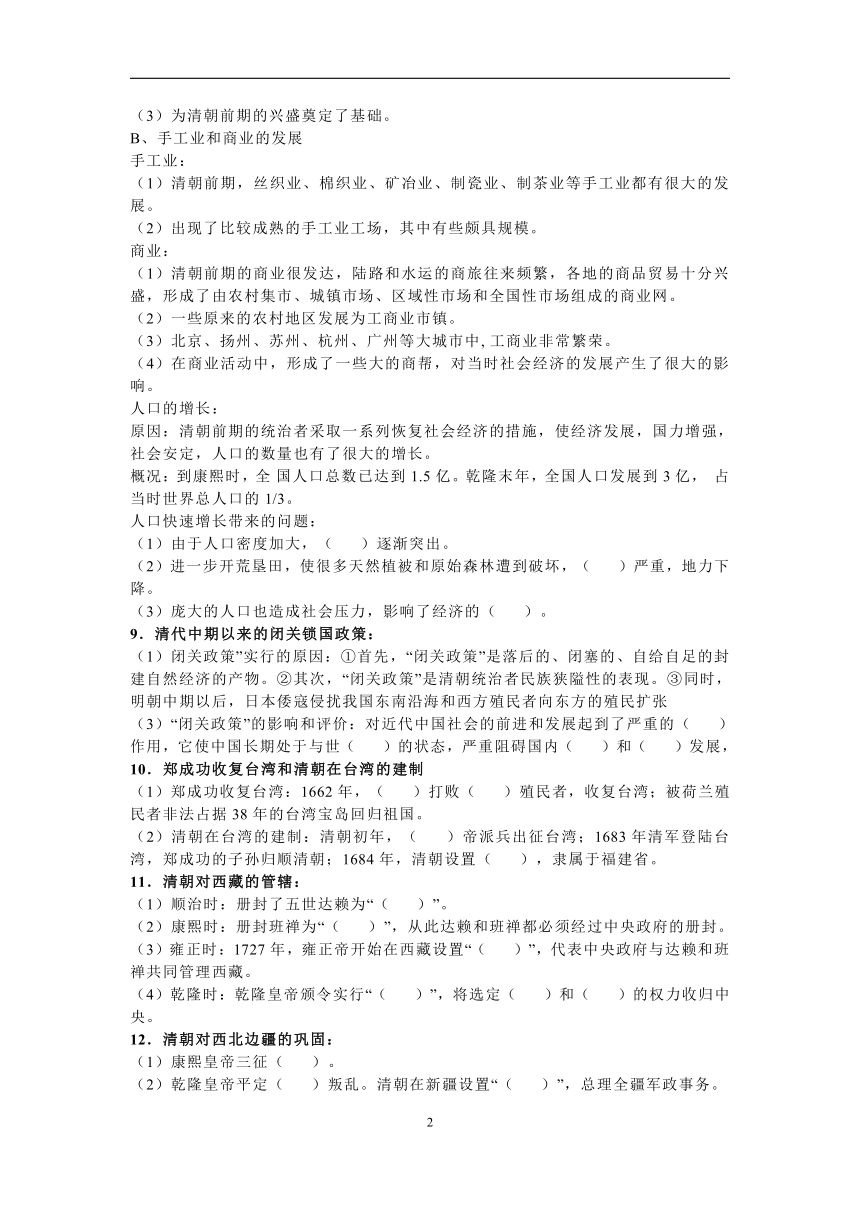 （3）为清朝前期的兴盛奠定了基础。
B、手工业和商业的发展
手工业：
（1）清朝前期，丝织业、棉织业、矿冶业、制瓷业、制茶业等手工业都有很大的发展。
（2）出现了比较成熟的手工业工场，其中有些颇具规模。
商业：
（1）清朝前期的商业很发达，陆路和水运的商旅往来频繁，各地的商品贸易十分兴盛，形成了由农村集市、城镇市场、区域性市场和全国性市场组成的商业网。
（2）一些原来的农村地区发展为工商业市镇。
（3）北京、扬州、苏州、杭州、广州等大城市中,工商业非常繁荣。
（4）在商业活动中，形成了一些大的商帮，对当时社会经济的发展产生了很大的影响。
人口的增长：
原因：清朝前期的统治者采取一系列恢复社会经济的措施，使经济发展，国力增强，社会安定，人口的数量也有了很大的增长。
概况：到康熙时，全 国人口总数已达到 1.5 亿。乾隆末年，全国人口发展到 3 亿， 占当时世界总人口的 1/3。
人口快速增长带来的问题：
（1）由于人口密度加大，（　　）逐渐突出。
（2）进一步开荒垦田，使很多天然植被和原始森林遭到破坏，（　　）严重，地力下降。
（3）庞大的人口也造成社会压力，影响了经济的（　　）。
9．清代中期以来的闭关锁国政策：
（1）闭关政策”实行的原因：①首先，“闭关政策”是落后的、闭塞的、自给自足的封建自然经济的产物。②其次，“闭关政策”是清朝统治者民族狭隘性的表现。③同时，明朝中期以后，日本倭寇侵扰我国东南沿海和西方殖民者向东方的殖民扩张
（3）“闭关政策”的影响和评价：对近代中国社会的前进和发展起到了严重的（　　）作用，它使中国长期处于与世（　　）的状态，严重阻碍国内（　　）和（　　）发展，
10．郑成功收复台湾和清朝在台湾的建制
（1）郑成功收复台湾：1662 年，（　　）打败（　　）殖民者，收复台湾；被荷兰殖民者非法占据 38 年的台湾宝岛回归祖国。
（2）清朝在台湾的建制：清朝初年，（　　）帝派兵出征台湾；1683 年清军登陆台湾，郑成功的子孙归顺清朝；1684 年，清朝设置（　　），隶属于福建省。
11．清朝对西藏的管辖：
（1）顺治时：册封了五世达赖为“（　　）”。
（2）康熙时：册封班禅为“（　　）”，从此达赖和班禅都必须经过中央政府的册封。
（3）雍正时：1727 年，雍正帝开始在西藏设置“（　　）”，代表中央政府与达赖和班禅共同管理西藏。
（4）乾隆时：乾隆皇帝颁令实行“（　　）”，将选定（　　）和（　　）的权力收归中央。
12．清朝对西北边疆的巩固：
（1）康熙皇帝三征（　　）。
（2）乾隆皇帝平定（　　）叛乱。清朝在新疆设置“（　　）”，总理全疆军政事务。
2